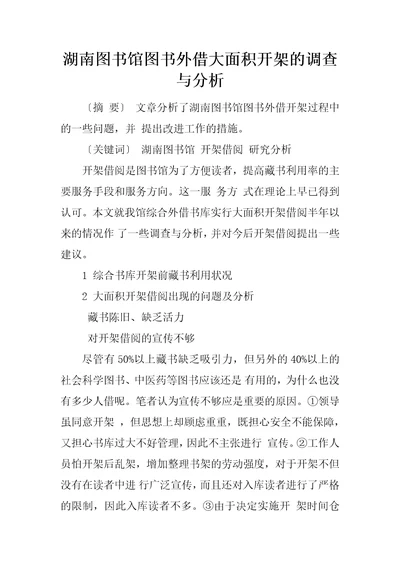 湖南图书馆图书外借大面积开架的调查与分析

〔摘 要〕 文章分析了湖南图书馆图书外借开架过程中的一些问题，并 提出改进工作的措施。

〔关键词〕 湖南图书馆 开架借阅 研究分析

开架借阅是图书馆为了方便读者，提高藏书利用率的主要服务手段和服务方向。这一服 务方 式在理论上早已得到认可。本文就我馆综合外借书库实行大面积开架借阅半年以来的情况作 了一些调查与分析，并对今后开架借阅提出一些建议。

1 综合书库开架前藏书利用状况

2 大面积开架借阅出现的问题及分析

藏书陈旧、缺乏活力

对开架借阅的宣传不够

尽管有 50%以上藏书缺乏吸引力，但另外的 40%以上的社会科学图书、中医药等图书应该还是 有用的，为什么也没有多少人借呢。笔者认为宣传不够应是重要的原因。①领导虽同意开架 ，但思想上却顾虑重重，既担心安全不能保障，又担心书库过大不好管理，因此不主张进行 宣传。②工作人员怕开架后乱架，增加整理书架的劳动强度，对于开架不但没有在读者中进 行广泛宣传，而且还对入库读者进行了严格的限制，因此入库读者不多。③由于决定实施开 架时间仓